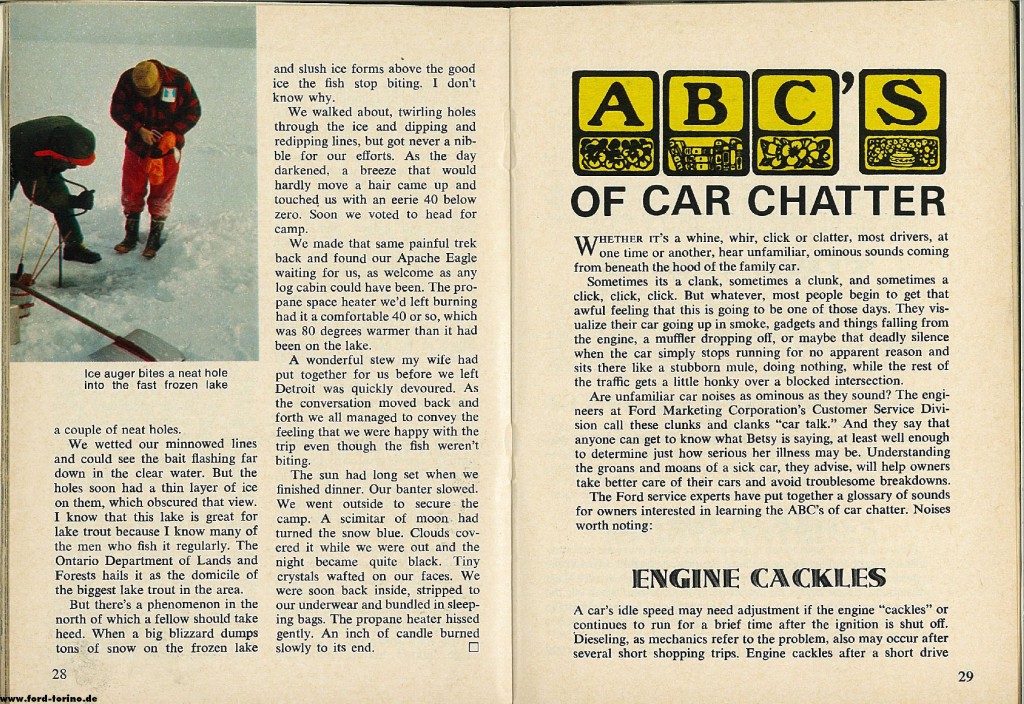 Ice auger bites a neat hole into the fast frozen lake

a couple of neat holes.

We wetted our minnowed lines and could see the bait flashing far down in the clear water. But the holes soon had a thin layer of ice on them, which obscured that view. I know that this lake is great for lake trout because I know many of the men who fish it regularly. The Ontario Department of Lands and Forests hails it as the domicile of the biggest lake trout in the area.

But there's a phenomenon in the north of which a fellow should take heed. When a big blizzard dumps tons of snow on the frozen lake and slush ice forms above the good ice the fish stop biting. I don't know why.

We walked about, twirling holes through the ice and dipping and redipping lines, but got never a nibble for our efforts. As the day darkened, a breeze that would hardly move a hair came up and touched us with an eerie 40 below zero. Soon we voted to head for camp.

We made that same painful trek back and found our Apache Eagle waiting for us, as welcome as any log cabin could have been. The propane space heater we'd left burning had it a comfortable 40 or so, which was 80 degrees warmer than it had been on the lake.

A wonderful stew my wife had put together for us before we left Detroit was quickly devoured. As the conversation moved back and forth we all managed to convey the feeling that we were happy with the trip even though the fish weren't biting.

The sun had long set when we finished dinner. Our banter slowed. We went outside to secure the camp. A scimitar of moon had turned the snow blue. Clouds covered it while we were out and the night became quite black. Tiny crystals wafted on our faces. We were soon back inside, stripped to our underwear and bundled in sleeping bags. The propane heater hissed gently. An inch of candle burned slowly to its end. □

28

www.ford-torino.de

ABC'S OF CAR CHATTER

WHETHER IT'S a whine, whir, click or clatter, most drivers, at one time or another, hear unfamiliar, ominous sounds coming from beneath the hood of the family car.

Sometimes its a clank, sometimes a clunk, and sometimes a click, click, click. But whatever, most people begin to get that awful feeling that this is going to be one of those days. They visualize their car going up in smoke, gadgets and things falling from the engine, a muffler dropping off, or maybe that deadly silence when the car simply stops running for no apparent reason and sits there like a stubborn mule, doing nothing, while the rest of the traffic gets a little honky over a blocked intersection.

Are unfamiliar car noises as ominous as they sound? The engineers at Ford Marketing Corporation's Customer Service Division call these clunks and clanks "car talk." And they say that anyone can get to know what Betsy is saying, at least well enough to determine just how serious her illness may be. Understanding the groans and moans of a sick car, they advise, will help owners take better care of their cars and avoid troublesome breakdowns.

The Ford service experts have put together a glossary of sounds for owners interested in learning the ABC's of car chatter. Noises worth noting:

ENGINE CACKLES

A car's idle speed may need adjustment if the engine "cackles" or continues to run for a brief time after the ignition is shut off. Dieseling, as mechanics refer to the problem, also may occur after several short shopping trips. Engine cackles after a short drive

29